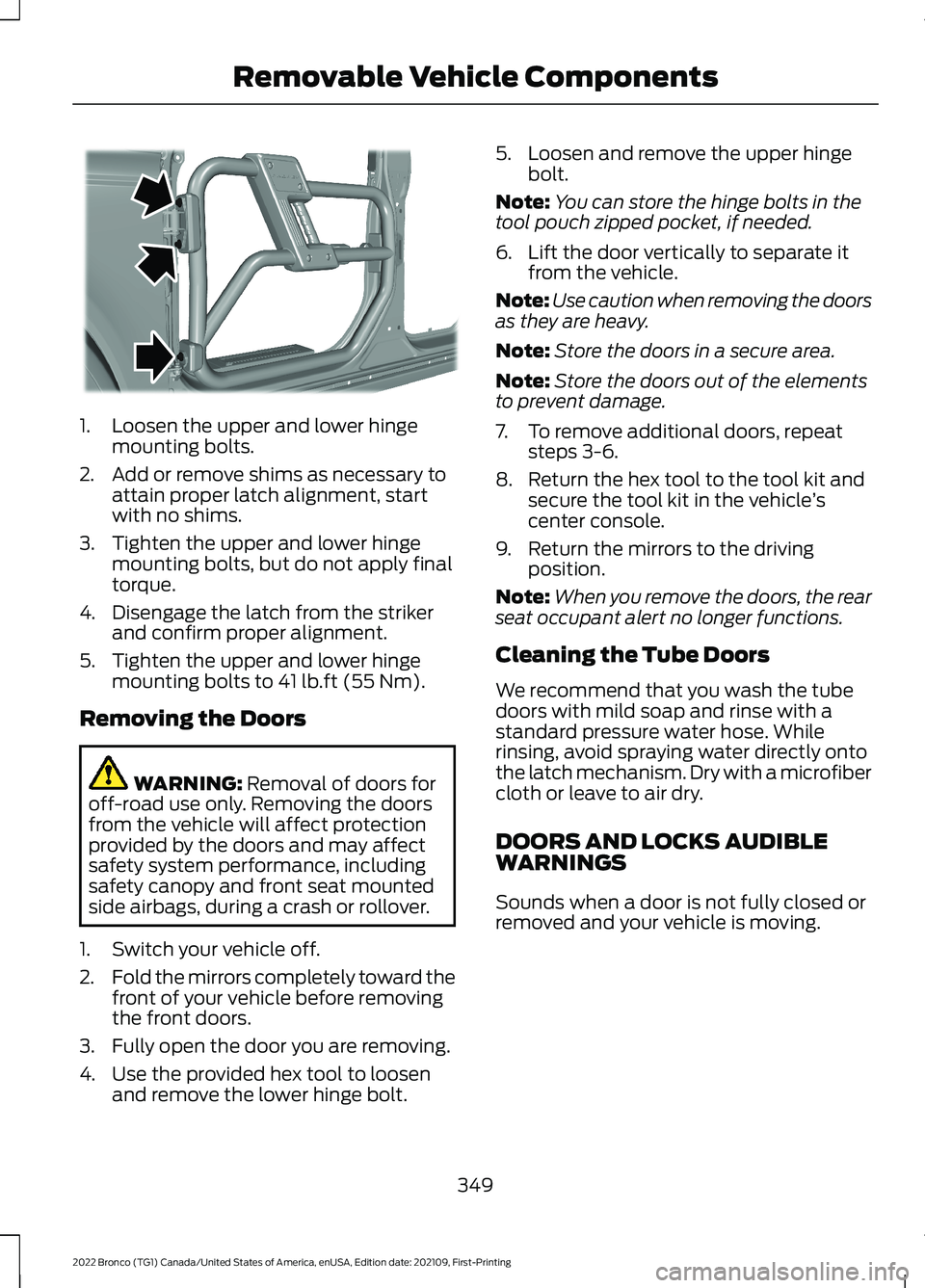 Removable Vehicle Components

1. Loosen the upper and lower hinge mounting bolts.
2. Add or remove shims as necessary to attain proper latch alignment, start with no shims.
3. Tighten the upper and lower hinge mounting bolts, but do not apply final torque.
4. Disengage the latch from the striker and confirm proper alignment.
5. Tighten the upper and lower hinge mounting bolts to 41 lb.ft (55 Nm).

Removing the Doors

WARNING: Removal of doors for off-road use only. Removing the doors from the vehicle will affect protection provided by the doors and may affect safety system performance, including safety canopy and front seat mounted side airbags, during a crash or rollover.

1. Switch your vehicle off.
2. Fold the mirrors completely toward the front of your vehicle before removing the front doors.
3. Fully open the door you are removing.
4. Use the provided hex tool to loosen and remove the lower hinge bolt.
5. Loosen and remove the upper hinge bolt.

Note: You can store the hinge bolts in the tool pouch zipped pocket, if needed.

6. Lift the door vertically to separate it from the vehicle.

Note: Use caution when removing the doors as they are heavy.

Note: Store the doors in a secure area.

Note: Store the doors out of the elements to prevent damage.

7. To remove additional doors, repeat steps 3-6.
8. Return the hex tool to the tool kit and secure the tool kit in the vehicle's center console.
9. Return the mirrors to the driving position.

Note: When you remove the doors, the rear seat occupant alert no longer functions.

Cleaning the Tube Doors

We recommend that you wash the tube doors with mild soap and rinse with a standard pressure water hose. While rinsing, avoid spraying water directly onto the latch mechanism. Dry with a microfiber cloth or leave to air dry.

DOORS AND LOCKS AUDIBLE WARNINGS

Sounds when a door is not fully closed or removed and your vehicle is moving.

349

2022 Bronco (TG1) Canada/United States of America, enUSA, Edition date: 202109, First-Printing

carmanualsonline.info